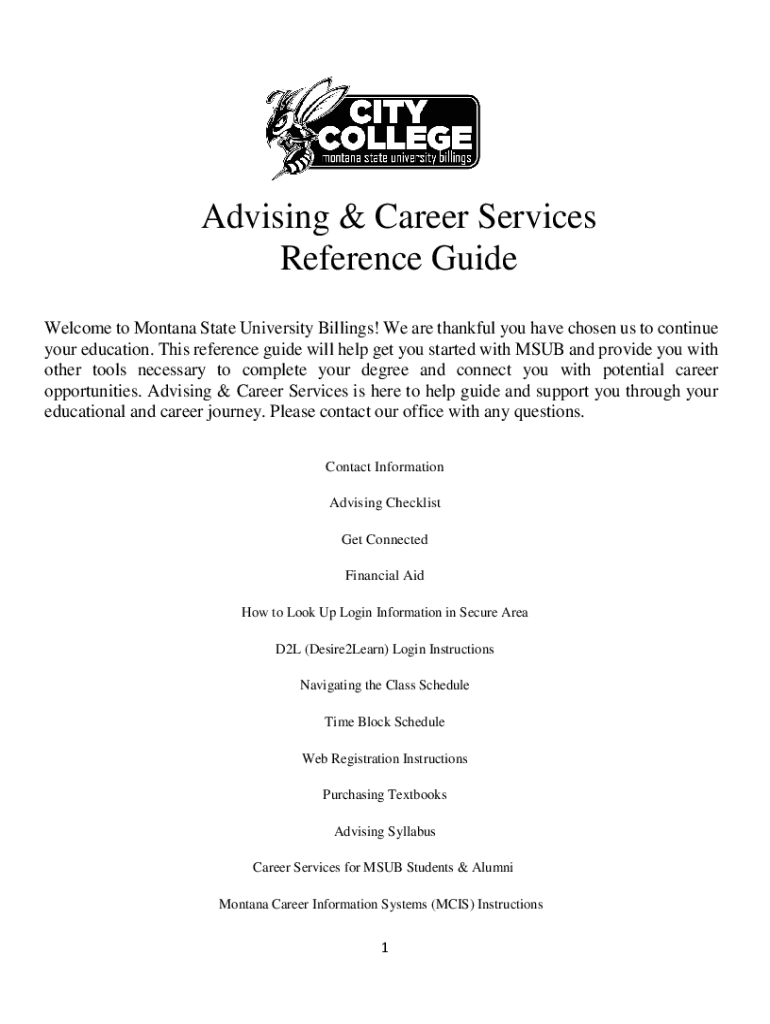 CITY COLLEGE
montana state university billings

Advising & Career Services
Reference Guide

Welcome to Montana State University Billings! We are thankful you have chosen us to continue your education. This reference guide will help get you started with MSUB and provide you with other tools necessary to complete your degree and connect you with potential career opportunities. Advising & Career Services is here to help guide and support you through your educational and career journey. Please contact our office with any questions.

Contact Information

Advising Checklist

Get Connected

Financial Aid

How to Look Up Login Information in Secure Area

D2L (Desire2Learn) Login Instructions

Navigating the Class Schedule

Time Block Schedule

Web Registration Instructions

Purchasing Textbooks

Advising Syllabus

Career Services for MSUB Students & Alumni

Montana Career Information Systems (MCIS) Instructions

1